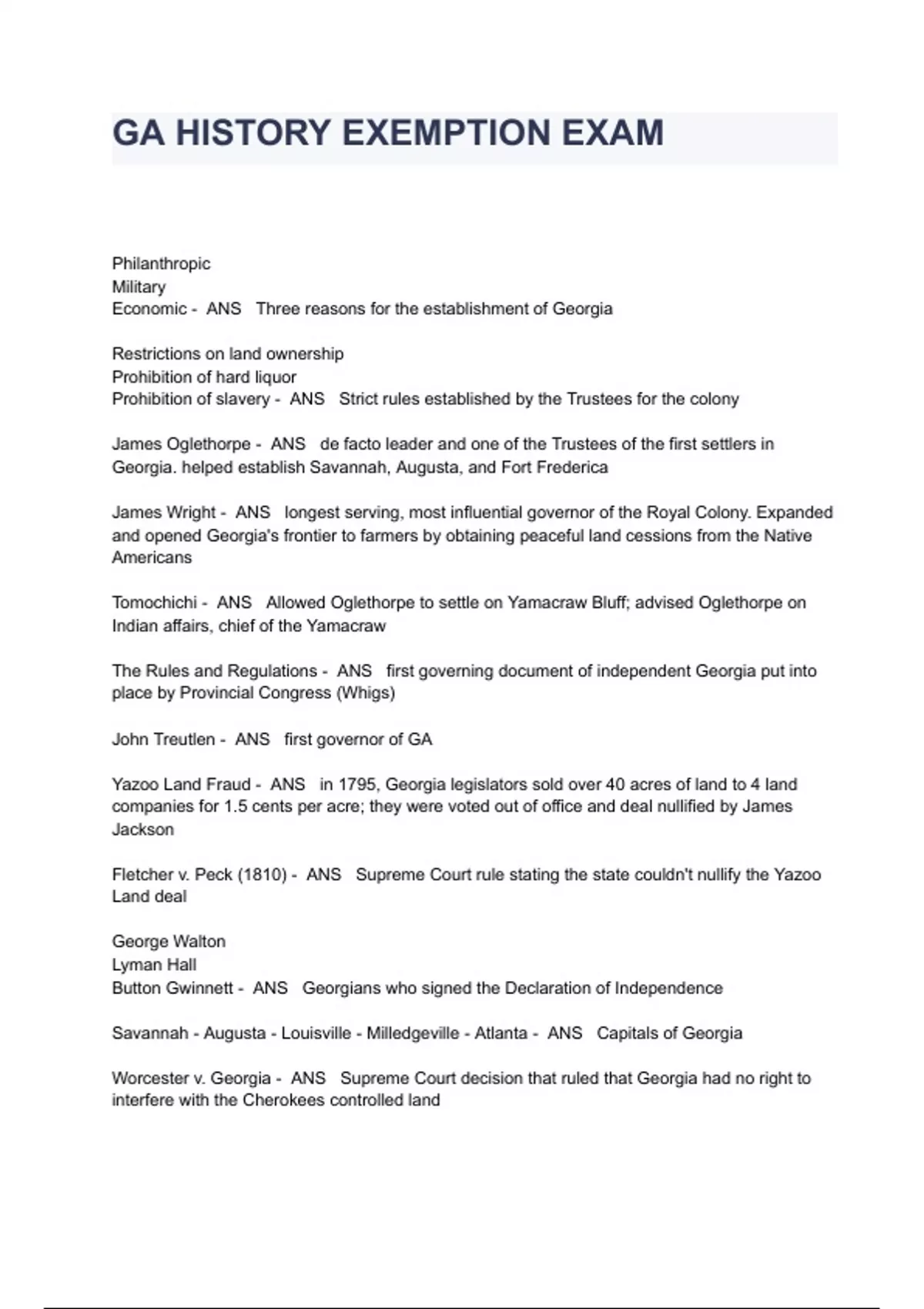 GA HISTORY EXEMPTION EXAM

Philanthropic
Military
Economic - ANS Three reasons for the establishment of Georgia

Restrictions on land ownership
Prohibition of hard liquor
Prohibition of slavery - ANS Strict rules established by the Trustees for the colony

James Oglethorpe - ANS de facto leader and one of the Trustees of the first settlers in Georgia. helped establish Savannah, Augusta, and Fort Frederica

James Wright - ANS longest serving, most influential governor of the Royal Colony. Expanded and opened Georgia's frontier to farmers by obtaining peaceful land cessions from the Native Americans

Tomochichi - ANS Allowed Oglethorpe to settle on Yamacraw Bluff; advised Oglethorpe on Indian affairs, chief of the Yamacraw

The Rules and Regulations - ANS first governing document of independent Georgia put into place by Provincial Congress (Whigs)

John Treutlen - ANS first governor of GA

Yazoo Land Fraud - ANS in 1795, Georgia legislators sold over 40 acres of land to 4 land companies for 1.5 cents per acre; they were voted out of office and deal nullified by James Jackson

Fletcher v. Peck (1810) - ANS Supreme Court rule stating the state couldn't nullify the Yazoo Land deal

George Walton
Lyman Hall
Button Gwinnett - ANS Georgians who signed the Declaration of Independence

Savannah - Augusta - Louisville - Milledgeville - Atlanta - ANS Capitals of Georgia

Worcester v. Georgia - ANS Supreme Court decision that ruled that Georgia had no right to interfere with the Cherokees controlled land